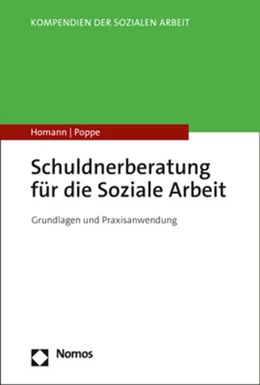 KOMPENDIEN DER SOZIALEN ARBEIT

Homann | Poppe

Schuldnerberatung für die Soziale Arbeit

Grundlagen und Praxisanwendung

Nomos